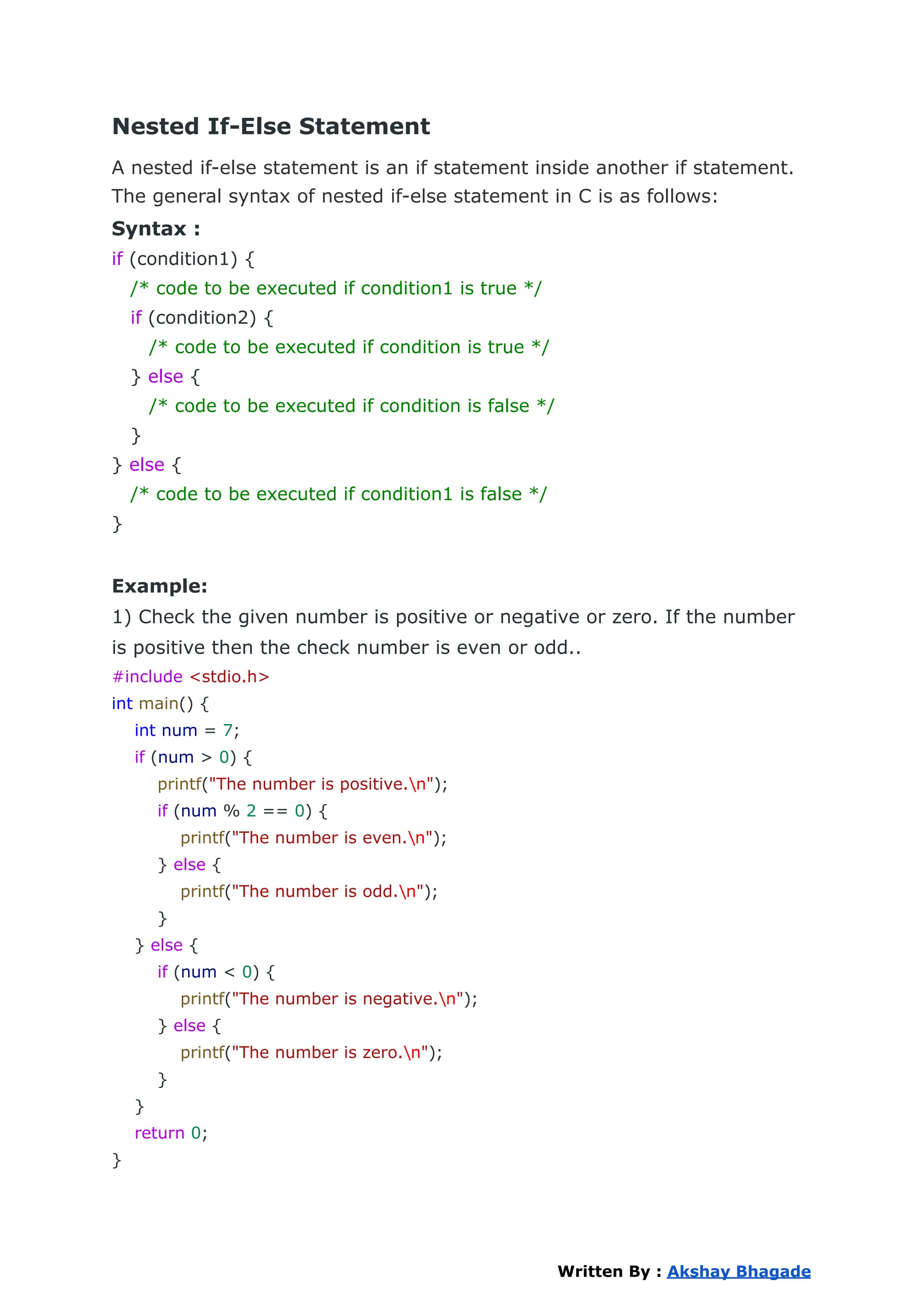 Nested If-Else Statement

A nested if-else statement is an if statement inside another if statement. The general syntax of nested if-else statement in C is as follows:

Syntax :

if (condition1) {
  /* code to be executed if condition1 is true */
  if (condition2) {
    /* code to be executed if condition is true */
  } else {
    /* code to be executed if condition is false */
  }
} else {
  /* code to be executed if condition1 is false */
}

Example:

1) Check the given number is positive or negative or zero. If the number is positive then the check number is even or odd..

#include <stdio.h>
int main() {
  int num = 7;
  if (num > 0) {
    printf("The number is positive.\n");
    if (num % 2 == 0) {
      printf("The number is even.\n");
    } else {
      printf("The number is odd.\n");
    }
  } else {
    if (num < 0) {
      printf("The number is negative.\n");
    } else {
      printf("The number is zero.\n");
    }
  }
  return 0;
}

Written By : Akshay Bhagade